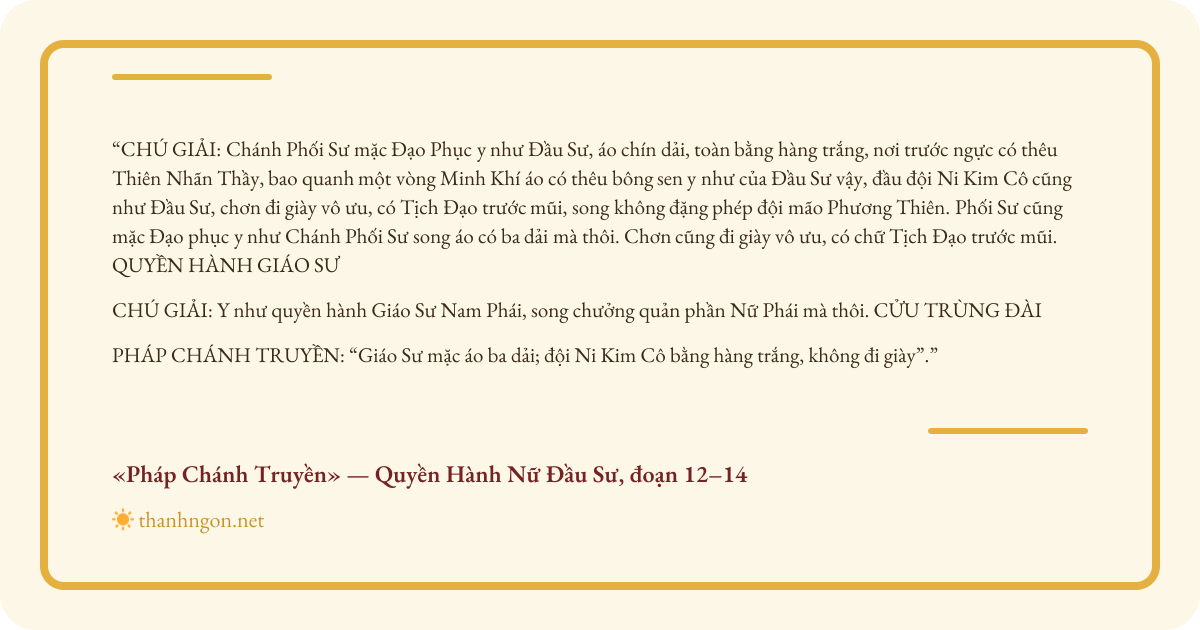 “CHÚ GIẢI: Chánh Phối Sư mặc Đạo Phục y như Đầu Sư, áo chín dải, toàn bằng hàng trắng, nơi trước ngực có thêu Thiên Nhãn Thầy, bao quanh một vòng Minh Khí áo có thêu bông sen y như của Đầu Sư vậy, đầu đội Ni Kim Cô cũng như Đầu Sư, chơn đi giày vô ưu, có Tịch Đạo trước mũi, song không đặng phép đội mão Phương Thiên. Phối Sư cũng mặc Đạo phục y như Chánh Phối Sư song áo có ba dải mà thôi. Chơn cũng đi giày vô ưu, có chữ Tịch Đạo trước mũi. QUYỀN HÀNH GIÁO SƯ

CHÚ GIẢI: Y như quyền hành Giáo Sư Nam Phái, song chưởng quản phần Nữ Phái mà thôi. CỬU TRÙNG ĐÀI

PHÁP CHÁNH TRUYỀN: “Giáo Sư mặc áo ba dải; đội Ni Kim Cô bằng hàng trắng, không đi giày”.”

«Pháp Chánh Truyền» — Quyền Hành Nữ Đầu Sư, đoạn 12–14

thanhngon.net